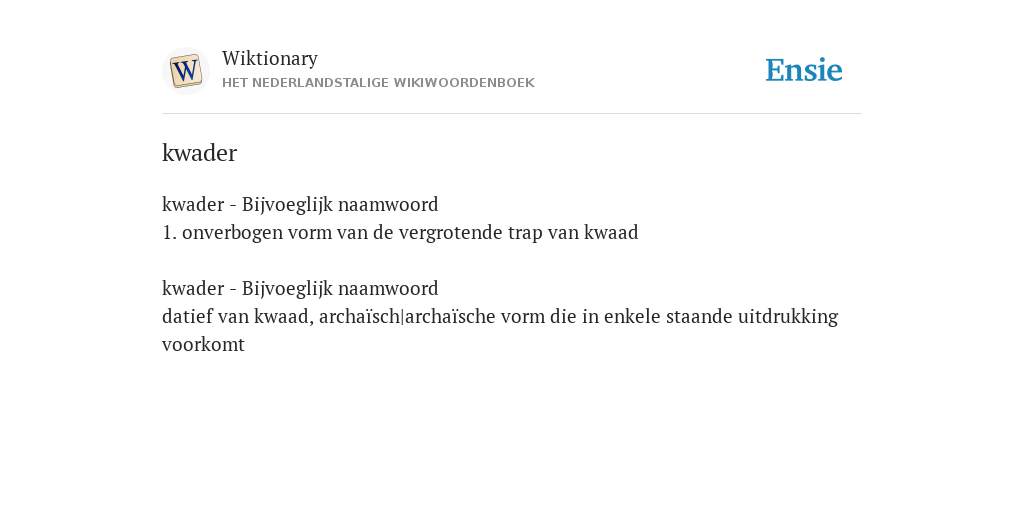 W

Wiktionary
HET NEDERLANDSTALIGE WIKIWOORDENBOEK

Ensie

kwader

kwader - Bijvoeglijk naamwoord
1. onverbogen vorm van de vergrotende trap van kwaad

kwader - Bijvoeglijk naamwoord
datief van kwaad, archaïsch|archaïsche vorm die in enkele staande uitdrukking voorkomt